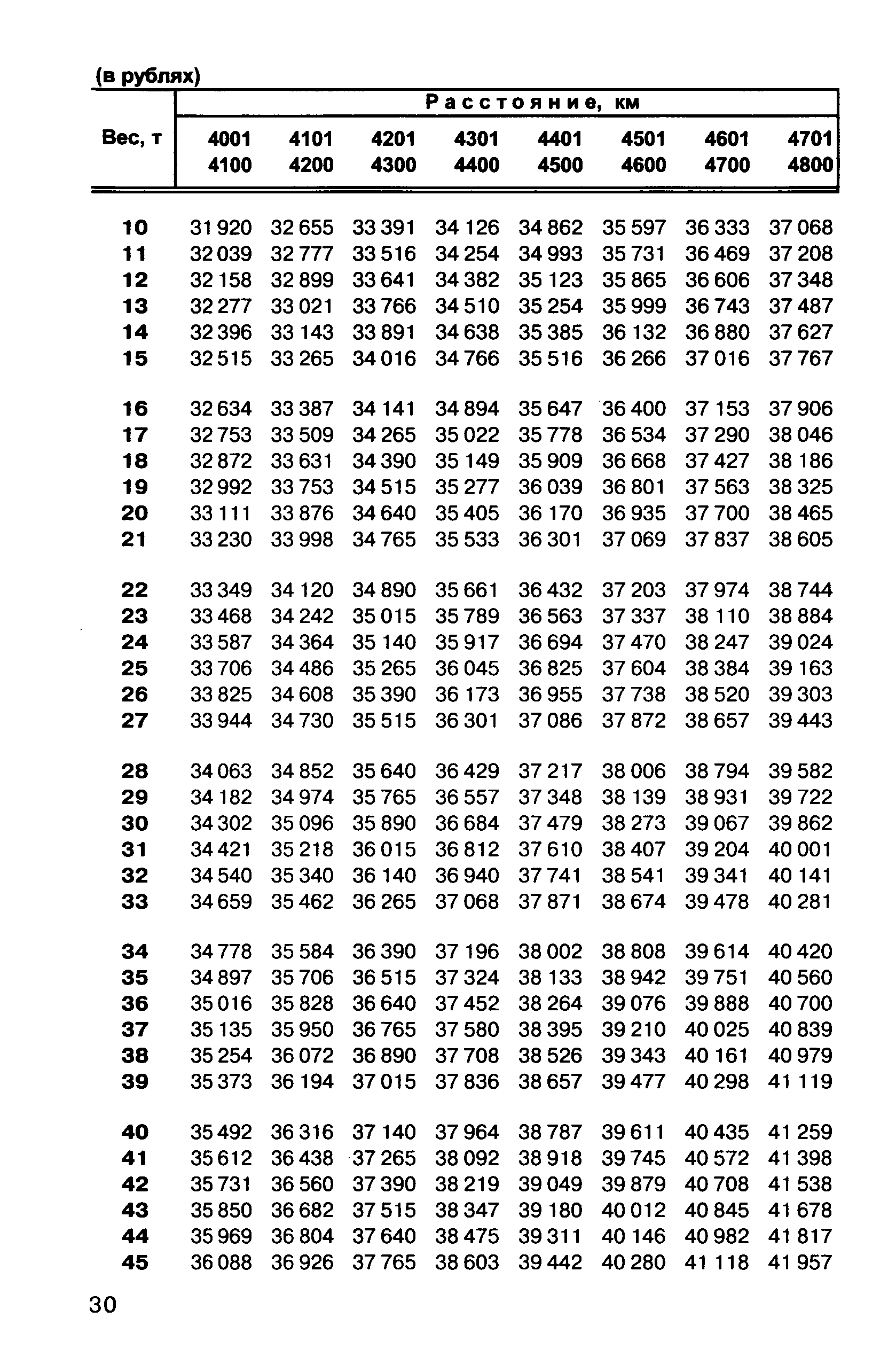 (в рублях)

| Вес, т | Расстояние, км | | | | | | | |
|---|---|---|---|---|---|---|---|---|
| | 4001 4100 | 4101 4200 | 4201 4300 | 4301 4400 | 4401 4500 | 4501 4600 | 4601 4700 | 4701 4800 |
| 10 | 31 920 | 32 655 | 33 391 | 34 126 | 34 862 | 35 597 | 36 333 | 37 068 |
| 11 | 32 039 | 32 777 | 33 516 | 34 254 | 34 993 | 35 731 | 36 469 | 37 208 |
| 12 | 32 158 | 32 899 | 33 641 | 34 382 | 35 123 | 35 865 | 36 606 | 37 348 |
| 13 | 32 277 | 33 021 | 33 766 | 34 510 | 35 254 | 35 999 | 36 743 | 37 487 |
| 14 | 32 396 | 33 143 | 33 891 | 34 638 | 35 385 | 36 132 | 36 880 | 37 627 |
| 15 | 32 515 | 33 265 | 34 016 | 34 766 | 35 516 | 36 266 | 37 016 | 37 767 |
| 16 | 32 634 | 33 387 | 34 141 | 34 894 | 35 647 | 36 400 | 37 153 | 37 906 |
| 17 | 32 753 | 33 509 | 34 265 | 35 022 | 35 778 | 36 534 | 37 290 | 38 046 |
| 18 | 32 872 | 33 631 | 34 390 | 35 149 | 35 909 | 36 668 | 37 427 | 38 186 |
| 19 | 32 992 | 33 753 | 34 515 | 35 277 | 36 039 | 36 801 | 37 563 | 38 325 |
| 20 | 33 111 | 33 876 | 34 640 | 35 405 | 36 170 | 36 935 | 37 700 | 38 465 |
| 21 | 33 230 | 33 998 | 34 765 | 35 533 | 36 301 | 37 069 | 37 837 | 38 605 |
| 22 | 33 349 | 34 120 | 34 890 | 35 661 | 36 432 | 37 203 | 37 974 | 38 744 |
| 23 | 33 468 | 34 242 | 35 015 | 35 789 | 36 563 | 37 337 | 38 110 | 38 884 |
| 24 | 33 587 | 34 364 | 35 140 | 35 917 | 36 694 | 37 470 | 38 247 | 39 024 |
| 25 | 33 706 | 34 486 | 35 265 | 36 045 | 36 825 | 37 604 | 38 384 | 39 163 |
| 26 | 33 825 | 34 608 | 35 390 | 36 173 | 36 955 | 37 738 | 38 520 | 39 303 |
| 27 | 33 944 | 34 730 | 35 515 | 36 301 | 37 086 | 37 872 | 38 657 | 39 443 |
| 28 | 34 063 | 34 852 | 35 640 | 36 429 | 37 217 | 38 006 | 38 794 | 39 582 |
| 29 | 34 182 | 34 974 | 35 765 | 36 557 | 37 348 | 38 139 | 38 931 | 39 722 |
| 30 | 34 302 | 35 096 | 35 890 | 36 684 | 37 479 | 38 273 | 39 067 | 39 862 |
| 31 | 34 421 | 35 218 | 36 015 | 36 812 | 37 610 | 38 407 | 39 204 | 40 001 |
| 32 | 34 540 | 35 340 | 36 140 | 36 940 | 37 741 | 38 541 | 39 341 | 40 141 |
| 33 | 34 659 | 35 462 | 36 265 | 37 068 | 37 871 | 38 674 | 39 478 | 40 281 |
| 34 | 34 778 | 35 584 | 36 390 | 37 196 | 38 002 | 38 808 | 39 614 | 40 420 |
| 35 | 34 897 | 35 706 | 36 515 | 37 324 | 38 133 | 38 942 | 39 751 | 40 560 |
| 36 | 35 016 | 35 828 | 36 640 | 37 452 | 38 264 | 39 076 | 39 888 | 40 700 |
| 37 | 35 135 | 35 950 | 36 765 | 37 580 | 38 395 | 39 210 | 40 025 | 40 839 |
| 38 | 35 254 | 36 072 | 36 890 | 37 708 | 38 526 | 39 343 | 40 161 | 40 979 |
| 39 | 35 373 | 36 194 | 37 015 | 37 836 | 38 657 | 39 477 | 40 298 | 41 119 |
| 40 | 35 492 | 36 316 | 37 140 | 37 964 | 38 787 | 39 611 | 40 435 | 41 259 |
| 41 | 35 612 | 36 438 | 37 265 | 38 092 | 38 918 | 39 745 | 40 572 | 41 398 |
| 42 | 35 731 | 36 560 | 37 390 | 38 219 | 39 049 | 39 879 | 40 708 | 41 538 |
| 43 | 35 850 | 36 682 | 37 515 | 38 347 | 39 180 | 40 012 | 40 845 | 41 678 |
| 44 | 35 969 | 36 804 | 37 640 | 38 475 | 39 311 | 40 146 | 40 982 | 41 817 |
| 45 | 36 088 | 36 926 | 37 765 | 38 603 | 39 442 | 40 280 | 41 118 | 41 957 |

30